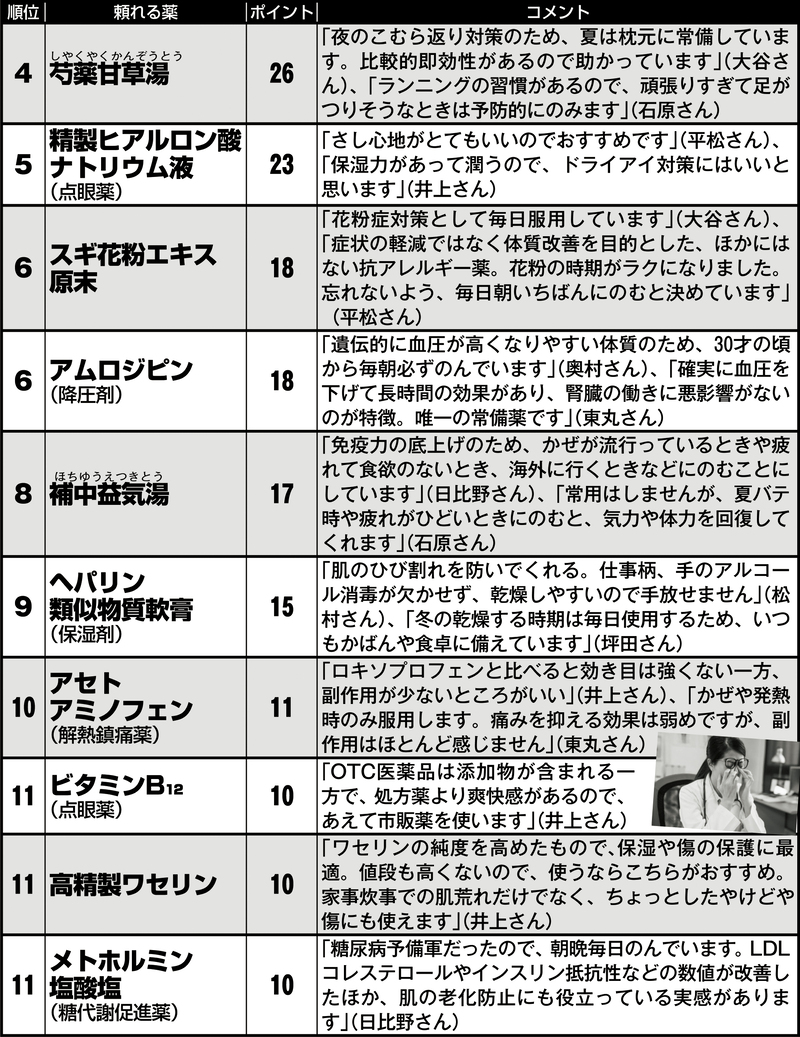 | 順位 | 頼れる薬 | ポイント | コメント |
|---|---|---|---|
| 4 | しゃくやくかんぞうとう 芍薬甘草湯 | 26 | 「夜のこむら返り対策のため、夏は枕元に常備しています。比較的即効性があるので助かっています」(大谷さん)、「ランニングの習慣があるので、頑張りすぎて足がつりそうなときは予防的にのみます」(石原さん) |
| 5 | 精製ヒアルロン酸ナトリウム液 (点眼薬) | 23 | 「さし心地がとてもいいのでおすすめです」(平松さん)、「保湿力があって潤うので、ドライアイ対策にはいいと思います」(井上さん) |
| 6 | スギ花粉エキス原末 | 18 | 「花粉症対策として毎日服用しています」(大谷さん)、「症状の軽減ではなく体質改善を目的とした、ほかにはない抗アレルギー薬。花粉の時期がラクになりました。忘れないよう、毎日朝いちばんにのむと決めています」(平松さん) |
| 6 | アムロジピン (降圧剤) | 18 | 「遺伝的に血圧が高くなりやすい体質のため、30才の頃から毎朝必ずのんでいます」(奥村さん)、「確実に血圧を下げて長時間の効果があり、腎臓の働きに悪影響がないのが特徴。唯一の常備薬です」(東丸さん) |
| 8 | ほちゅうえっきとう 補中益気湯 | 17 | 「免疫力の底上げのため、かぜが流行っているときや疲れて食欲のないとき、海外に行くときなどにのむことにしています」(日比野さん)、「常用はしませんが、夏バテ時や疲れがひどいときにのむと、気力や体力を回復してくれます」(石原さん) |
| 9 | ヘパリン類似物質軟膏 (保湿剤) | 15 | 「肌のひび割れを防いでくれる。仕事柄、手のアルコール消毒が欠かせず、乾燥しやすいので手放せません」(松村さん)、「冬の乾燥する時期は毎日使用するため、いつもかばんや食卓に備えています」(坪田さん) |
| 10 | アセトアミノフェン (解熱鎮痛薬) | 11 | 「ロキソプロフェンと比べると効き目は強くない一方、副作用が少ないところがいい」(井上さん)、「かぜや発熱時のみ服用します。痛みを抑える効果は弱めですが、副作用はほとんど感じません」(東丸さん) |
| 11 | ビタミン$B_{12}$ (点眼薬) | 10 | 「OTC医薬品は添加物が含まれる一方で、処方薬より爽快感があるので、あえて市販薬を使います」(井上さん) |
| 11 | 高精製ワセリン | 10 | 「ワセリンの純度を高めたもので、保湿や傷の保護に最適。値段も高くないので、使うならこちらがおすすめ。家事炊事での肌荒れだけでなく、ちょっとしたやけどや傷にも使えます」(井上さん) |
| 11 | メトホルミン塩酸塩 (糖代謝促進薬) | 10 | 「糖尿病予備軍だったので、朝晩毎日のんでいます。LDLコレステロールやインスリン抵抗性などの数値が改善したほか、肌の老化防止にも役立っている実感があります」(日比野さん) |